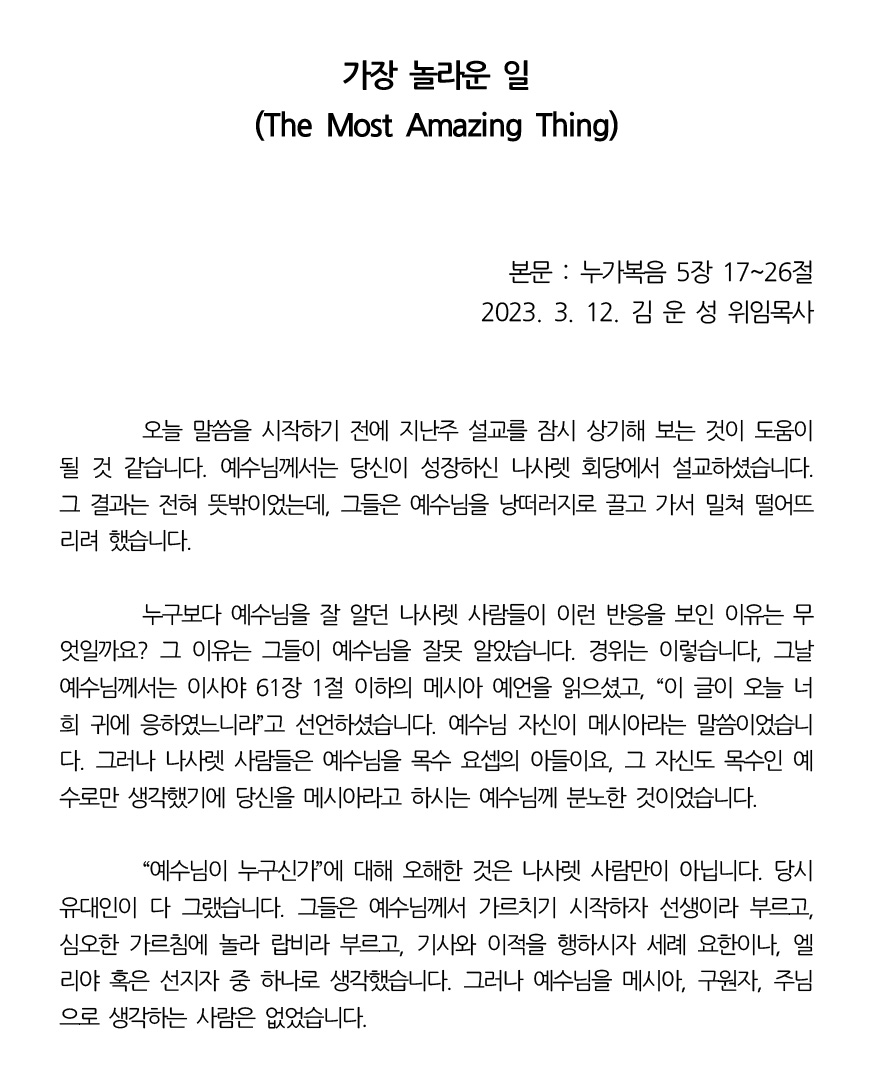 가장 놀라운 일
(The Most Amazing Thing)

본문 : 누가복음 5장 17~26절
2023. 3. 12. 김 운 성 위임목사

오늘 말씀을 시작하기 전에 지난주 설교를 잠시 상기해 보는 것이 도움이 될 것 같습니다. 예수님께서는 당신이 성장하신 나사렛 회당에서 설교하셨습니다. 그 결과는 전혀 뜻밖이었는데, 그들은 예수님을 낭떠러지로 끌고 가서 밀쳐 떨어뜨리려 했습니다.

누구보다 예수님을 잘 알던 나사렛 사람들이 이런 반응을 보인 이유는 무엇일까요? 그 이유는 그들이 예수님을 잘못 알았습니다. 경위는 이렇습니다, 그날 예수님께서는 이사야 61장 1절 이하의 메시아 예언을 읽으셨고, “이 글이 오늘 너희 귀에 응하였느니라”고 선언하셨습니다. 예수님 자신이 메시아라는 말씀이었습니다. 그러나 나사렛 사람들은 예수님을 목수 요셉의 아들이요, 그 자신도 목수인 예수로만 생각했기에 당신을 메시아라고 하시는 예수님께 분노한 것이었습니다.

“예수님이 누구신가”에 대해 오해한 것은 나사렛 사람만이 아닙니다. 당시 유대인이 다 그랬습니다. 그들은 예수님께서 가르치기 시작하자 선생이라 부르고, 심오한 가르침에 놀라 랍비라 부르고, 기사와 이적을 행하시자 세례 요한이나, 엘리야 혹은 선지자 중 하나로 생각했습니다. 그러나 예수님을 메시아, 구원자, 주님으로 생각하는 사람은 없었습니다.